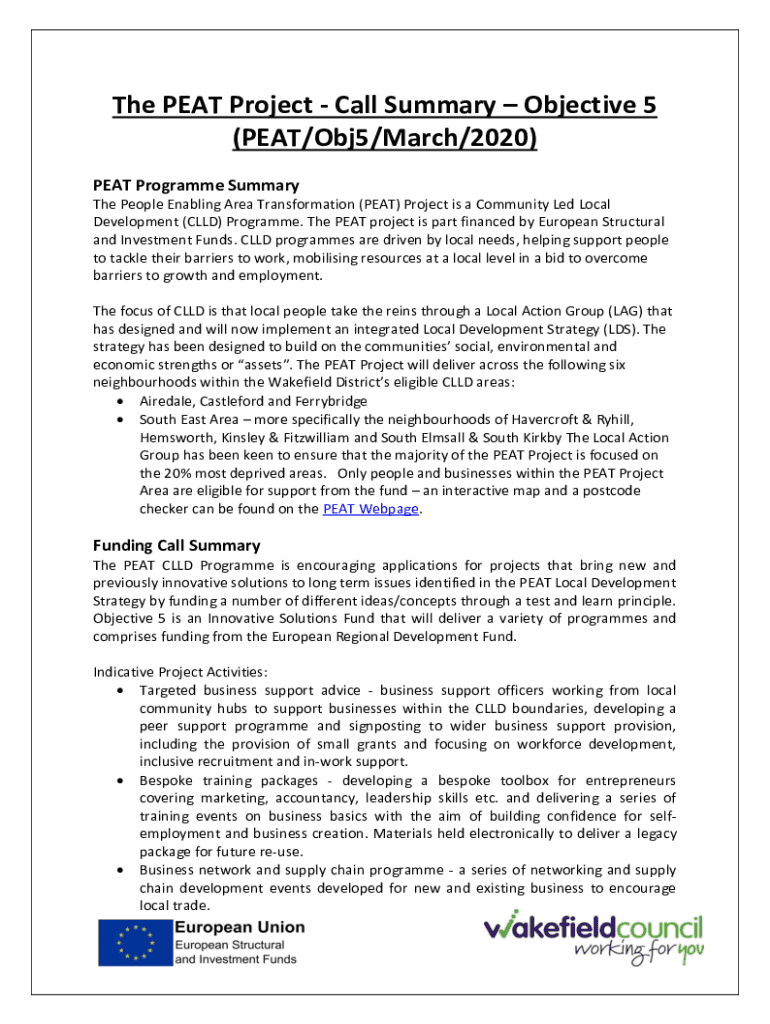 The PEAT Project - Call Summary – Objective 5 (PEAT/Obj5/March/2020)

PEAT Programme Summary
The People Enabling Area Transformation (PEAT) Project is a Community Led Local Development (CLLD) Programme. The PEAT project is part financed by European Structural and Investment Funds. CLLD programmes are driven by local needs, helping support people to tackle their barriers to work, mobilising resources at a local level in a bid to overcome barriers to growth and employment.

The focus of CLLD is that local people take the reins through a Local Action Group (LAG) that has designed and will now implement an integrated Local Development Strategy (LDS). The strategy has been designed to build on the communities' social, environmental and economic strengths or "assets". The PEAT Project will deliver across the following six neighbourhoods within the Wakefield District's eligible CLLD areas:
• Airedale, Castleford and Ferrybridge
• South East Area – more specifically the neighbourhoods of Havercroft & Ryhill, Hemsworth, Kinsley & Fitzwilliam and South Elmsall & South Kirkby The Local Action Group has been keen to ensure that the majority of the PEAT Project is focused on the 20% most deprived areas. Only people and businesses within the PEAT Project Area are eligible for support from the fund – an interactive map and a postcode checker can be found on the PEAT Webpage.

Funding Call Summary
The PEAT CLLD Programme is encouraging applications for projects that bring new and previously innovative solutions to long term issues identified in the PEAT Local Development Strategy by funding a number of different ideas/concepts through a test and learn principle. Objective 5 is an Innovative Solutions Fund that will deliver a variety of programmes and comprises funding from the European Regional Development Fund.

Indicative Project Activities:
• Targeted business support advice - business support officers working from local community hubs to support businesses within the CLLD boundaries, developing a peer support programme and signposting to wider business support provision, including the provision of small grants and focusing on workforce development, inclusive recruitment and in-work support.
• Bespoke training packages - developing a bespoke toolbox for entrepreneurs covering marketing, accountancy, leadership skills etc. and delivering a series of training events on business basics with the aim of building confidence for self-employment and business creation. Materials held electronically to deliver a legacy package for future re-use.
• Business network and supply chain programme - a series of networking and supply chain development events developed for new and existing business to encourage local trade.

European Union
European Structural and Investment Funds

wakefieldcouncil
working for you